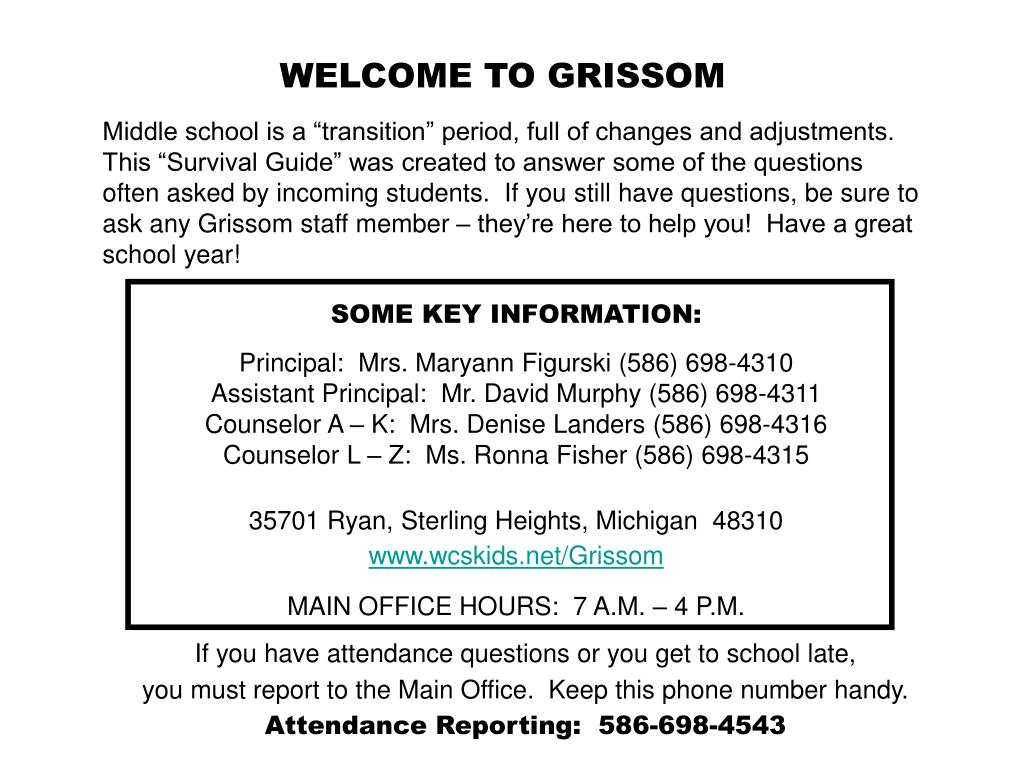 WELCOME TO GRISSOM

Middle school is a “transition” period, full of changes and adjustments. This “Survival Guide” was created to answer some of the questions often asked by incoming students. If you still have questions, be sure to ask any Grissom staff member – they’re here to help you! Have a great school year!

SOME KEY INFORMATION:

Principal: Mrs. Maryann Figurski (586) 698-4310
Assistant Principal: Mr. David Murphy (586) 698-4311
Counselor A – K: Mrs. Denise Landers (586) 698-4316
Counselor L – Z: Ms. Ronna Fisher (586) 698-4315

35701 Ryan, Sterling Heights, Michigan 48310
www.wcskids.net/Grissom

MAIN OFFICE HOURS: 7 A.M. – 4 P.M.

If you have attendance questions or you get to school late, you must report to the Main Office. Keep this phone number handy.

Attendance Reporting: 586-698-4543